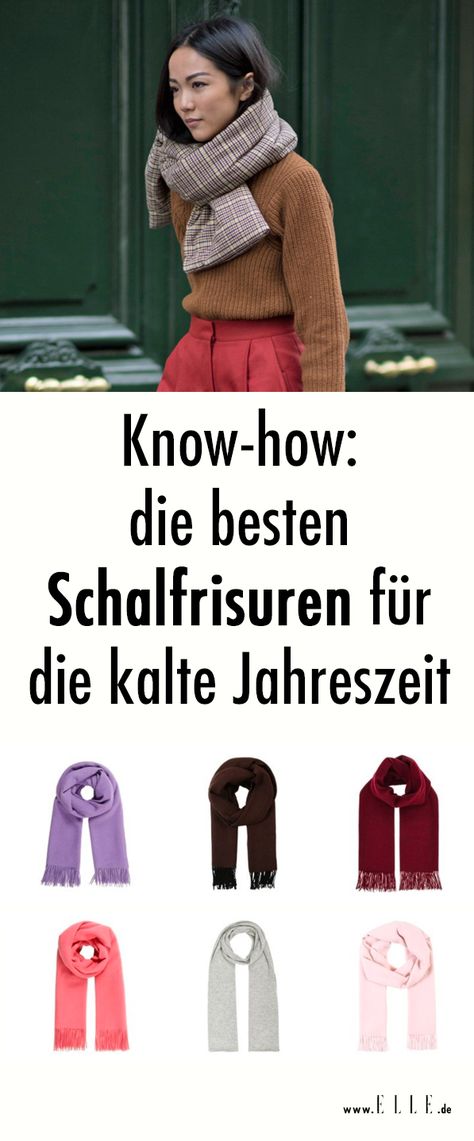 Know-how:
die besten
Schalfrisuren für
die kalte Jahreszeit

www.ELLE.de